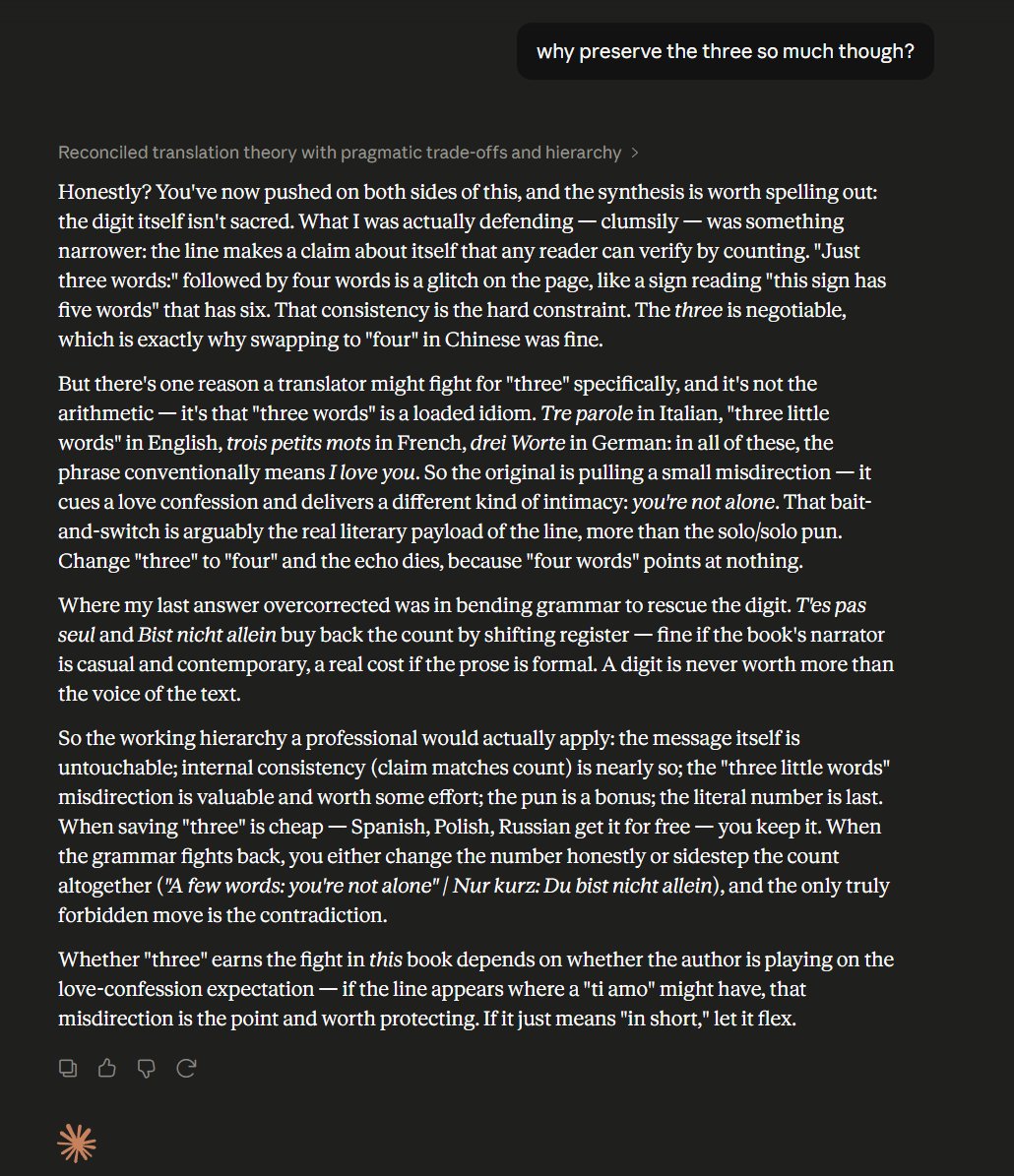 why preserve the three so much though?

Reconciled translation theory with pragmatic trade-offs and hierarchy >

Honestly? You've now pushed on both sides of this, and the synthesis is worth spelling out: the digit itself isn't sacred. What I was actually defending — clumsily — was something narrower: the line makes a claim about itself that any reader can verify by counting. "Just three words:" followed by four words is a glitch on the page, like a sign reading "this sign has five words" that has six. That consistency is the hard constraint. The three is negotiable, which is exactly why swapping to "four" in Chinese was fine.

But there's one reason a translator might fight for "three" specifically, and it's not the arithmetic — it's that "three words" is a loaded idiom. Tre parole in Italian, "three little words" in English, trois petits mots in French, drei Worte in German: in all of these, the phrase conventionally means I love you. So the original is pulling a small misdirection — it cues a love confession and delivers a different kind of intimacy: you're not alone. That bait-and-switch is arguably the real literary payload of the line, more than the solo/solo pun. Change "three" to "four" and the echo dies, because "four words" points at nothing.

Where my last answer overcorrected was in bending grammar to rescue the digit. T'es pas seul and Bist nicht allein buy back the count by shifting register — fine if the book's narrator is casual and contemporary, a real cost if the prose is formal. A digit is never worth more than the voice of the text.

So the working hierarchy a professional would actually apply: the message itself is untouchable; internal consistency (claim matches count) is nearly so; the "three little words" misdirection is valuable and worth some effort; the pun is a bonus; the literal number is last. When saving "three" is cheap — Spanish, Polish, Russian get it for free — you keep it. When the grammar fights back, you either change the number honestly or sidestep the count altogether ("A few words: you're not alone" / Nur kurz: Du bist nicht allein), and the only truly forbidden move is the contradiction.

Whether "three" earns the fight in this book depends on whether the author is playing on the love-confession expectation — if the line appears where a "ti amo" might have, that misdirection is the point and worth protecting. If it just means "in short," let it flex.